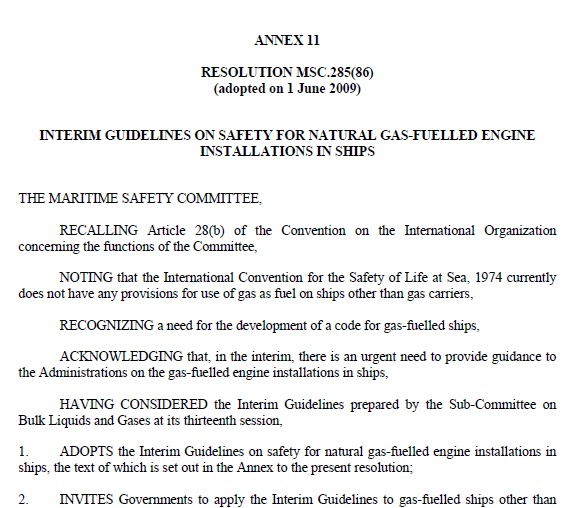 ANNEX 11

RESOLUTION MSC.285(86)
(adopted on 1 June 2009)

INTERIM GUIDELINES ON SAFETY FOR NATURAL GAS-FUELLED ENGINE INSTALLATIONS IN SHIPS

THE MARITIME SAFETY COMMITTEE,

RECALLING Article 28(b) of the Convention on the International Organization concerning the functions of the Committee,

NOTING that the International Convention for the Safety of Life at Sea, 1974 currently does not have any provisions for use of gas as fuel on ships other than gas carriers,

RECOGNIZING a need for the development of a code for gas-fuelled ships,

ACKNOWLEDGING that, in the interim, there is an urgent need to provide guidance to the Administrations on the gas-fuelled engine installations in ships,

HAVING CONSIDERED the Interim Guidelines prepared by the Sub-Committee on Bulk Liquids and Gases at its thirteenth session,

1. ADOPTS the Interim Guidelines on safety for natural gas-fuelled engine installations in ships, the text of which is set out in the Annex to the present resolution;

2. INVITES Governments to apply the Interim Guidelines to gas-fuelled ships other than